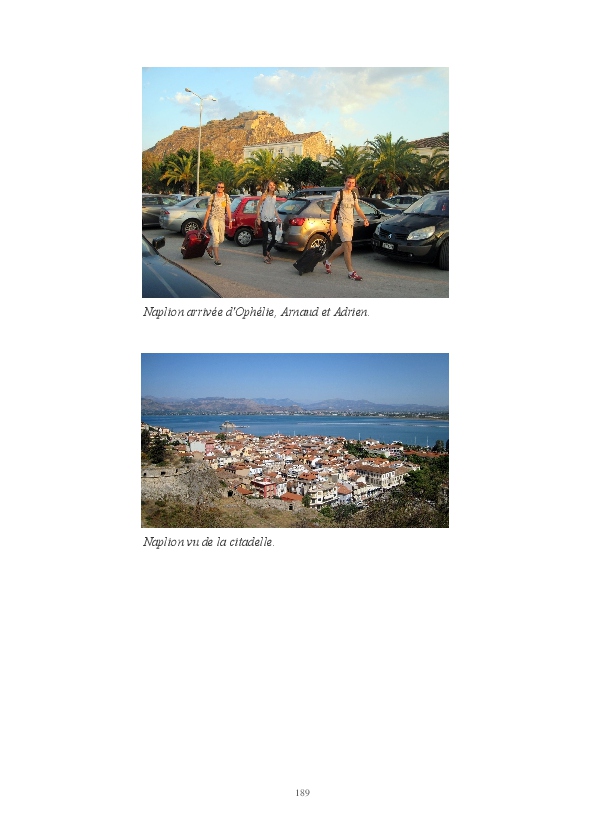 Naplion arrivée d'Ophélie, Arnaud et Adrien.

Naplion vu de la citadelle.

189